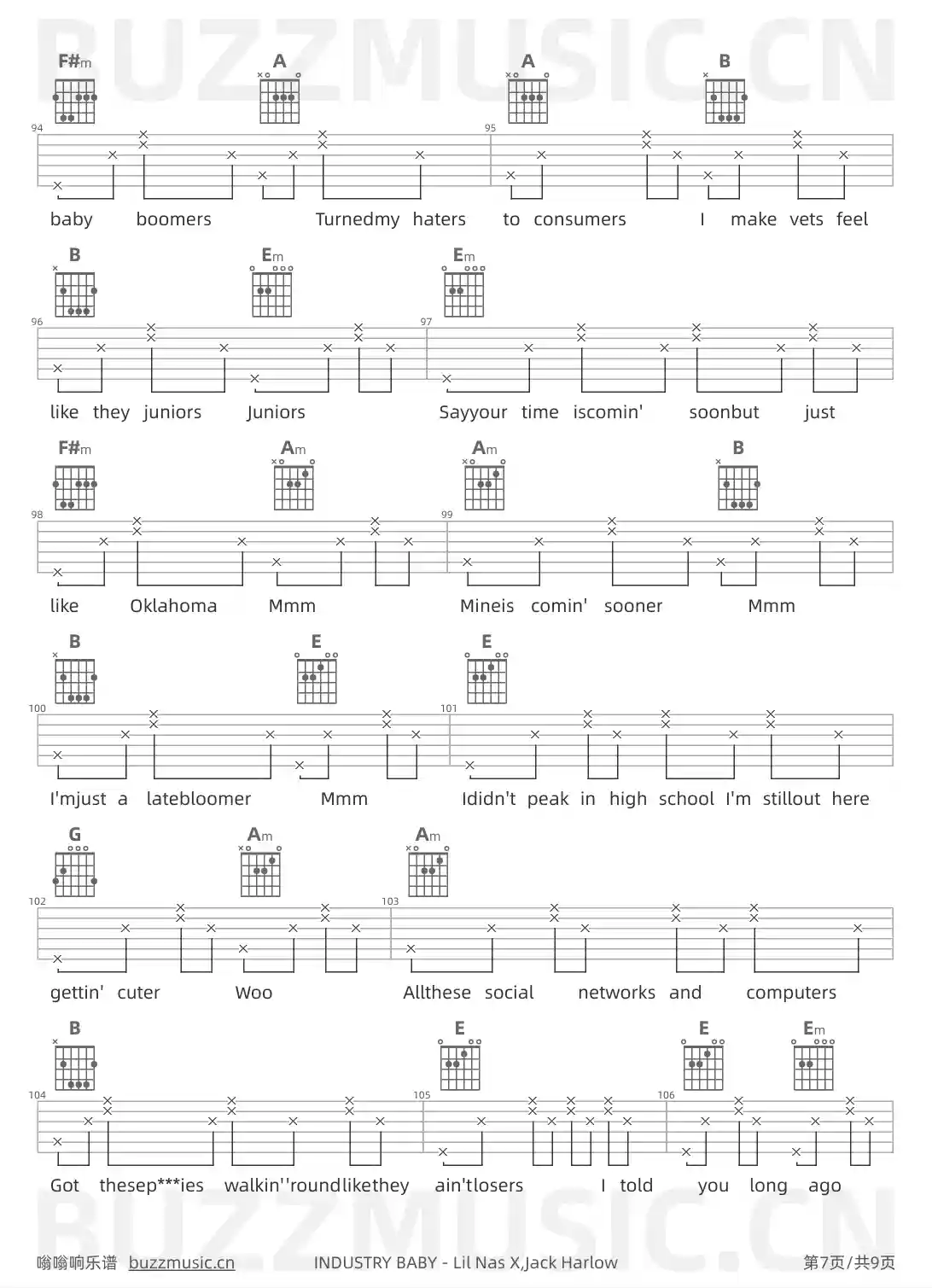 F#m A A B

94 95

baby boomers Turnedmy haters to consumers I make vets feel

B Em Em

96 97

like they juniors Juniors Sayyour time iscomin' soonbut just

F#m Am Am B

98 99

like Oklahoma Mmm Mineis comin' sooner Mmm

B E E

100 101

I'mjust a latebloomer Mmm Ididn't peak in high school I'm stillout here

G Am Am

102 103

gettin' cuter Woo Allthese social networks and computers

B E E Em

104 105 106

Got thesep***ies walkin''roundlikethey ain'tlosers I told you long ago

嗡嗡响乐谱 buzzmusic.cn INDUSTRY BABY - Lil Nas X,Jack Harlow 第7页/共9页

BUZZMUSIC.CN